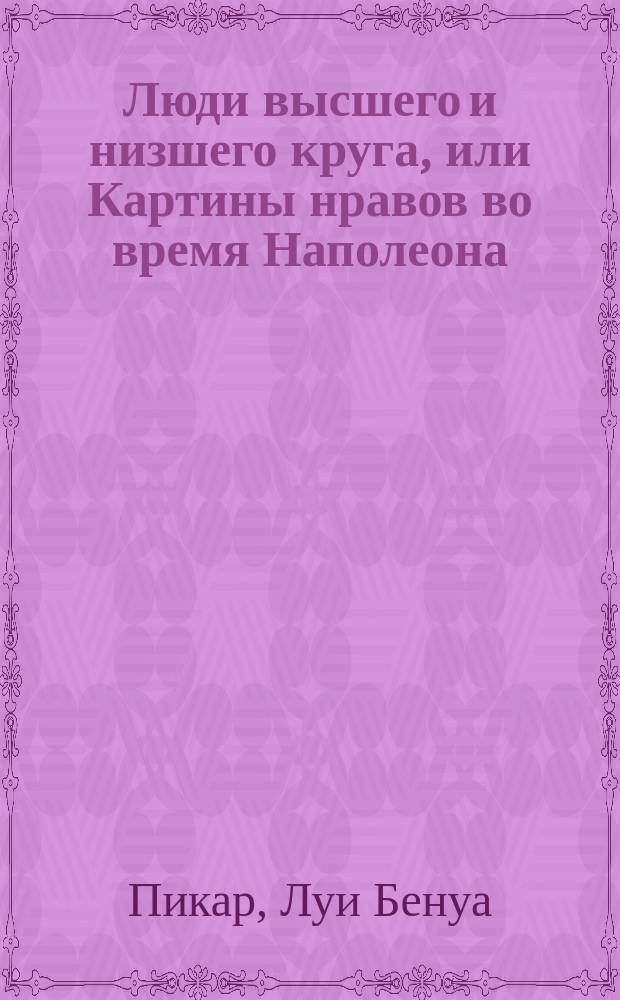 Люди высшего и низшего круга, или Картины нравов во время Наполеона

Пикар, Луи Бенуа